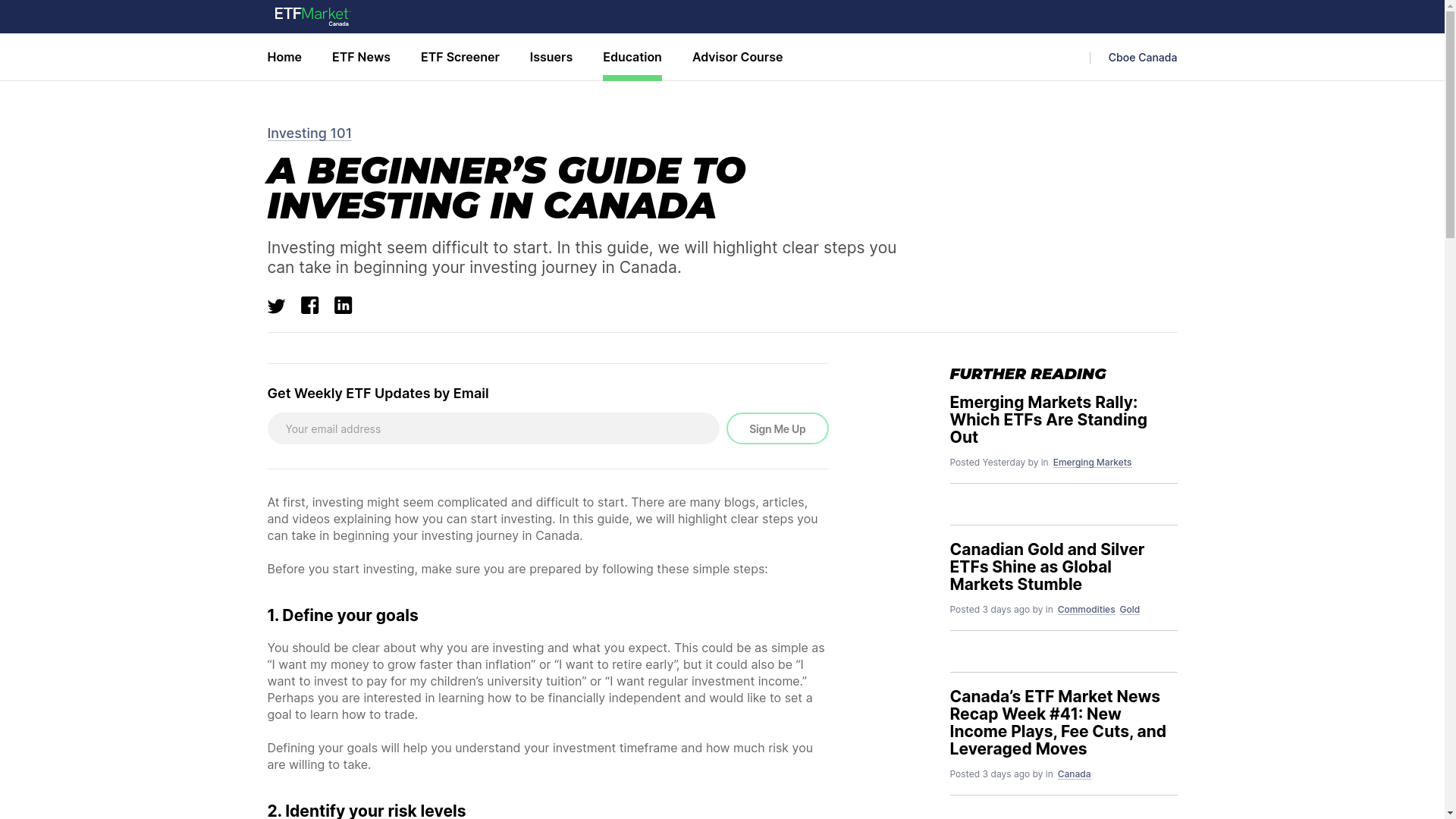 ETFMarket Canada

Home ETF News ETF Screener Issuers Education Advisor Course Cboe Canada

Investing 101

A BEGINNER'S GUIDE TO INVESTING IN CANADA

Investing might seem difficult to start. In this guide, we will highlight clear steps you can take in beginning your investing journey in Canada.

Get Weekly ETF Updates by Email

Your email address

Sign Me Up

At first, investing might seem complicated and difficult to start. There are many blogs, articles, and videos explaining how you can start investing. In this guide, we will highlight clear steps you can take in beginning your investing journey in Canada.

Before you start investing, make sure you are prepared by following these simple steps:

1. Define your goals

You should be clear about why you are investing and what you expect. This could be as simple as "I want my money to grow faster than inflation" or "I want to retire early", but it could also be "I want to invest to pay for my children's university tuition" or "I want regular investment income." Perhaps you are interested in learning how to be financially independent and would like to set a goal to learn how to trade.

Defining your goals will help you understand your investment timeframe and how much risk you are willing to take.

2. Identify your risk levels

FURTHER READING

Emerging Markets Rally: Which ETFs Are Standing Out

Posted Yesterday by in Emerging Markets

Canadian Gold and Silver ETFs Shine as Global Markets Stumble

Posted 3 days ago by in Commodities Gold

Canada's ETF Market News Recap Week #41: New Income Plays, Fee Cuts, and Leveraged Moves

Posted 3 days ago by in Canada